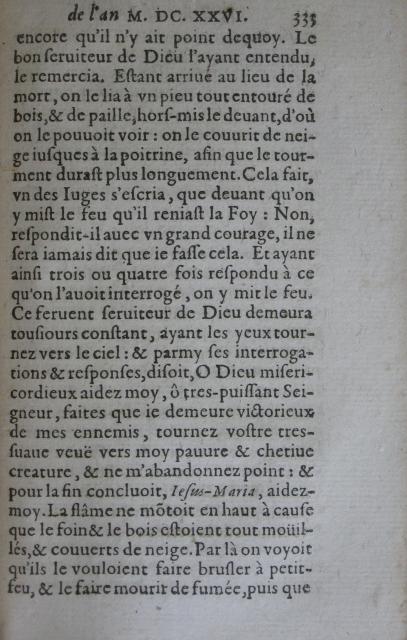 de l'an M. DC. XXVI. 333

encore qu'il n'y ait point dequoy. Le bon ſeruiteur de Dieu l'ayant entendu, le remercia. Eſtant arriué au lieu de la mort, on le lia à vn pieu tout entouré de bois, & de paille, hors-mis le deuant, d'où on le pouuoit voir : on le couurit de neige iuſques à la poitrine, afin que le tourment duraſt plus longuement. Cela fait, vn des Iuges s'eſcria, que deuant qu'on y miſt le feu qu'il reniaſt la Foy : Non, reſpondit-il auec vn grand courage, il ne ſera iamais dit que ie faſſe cela. Et ayant ainſi trois ou quatre fois reſpondu à ce qu'on l'auoit interrogé, on y mit le feu. Ce feruent ſeruiteur de Dieu demeura touſiours conſtant, ayant les yeux tournez vers le ciel : & parmy ſes interrogations & reſponſes, diſoit, O Dieu miſericordieux aidez moy, ô tres-puiſſant Seigneur, faites que ie demeure victorieux de mes ennemis, tournez voſtre tres-ſuaue veuë vers moy pauure & chetiue creature, & ne m'abandonnez point : & pour la fin concluoit, Ieſus-Maria, aidez-moy. La flâme ne mõtoit en haut à cauſe que le foin & le bois eſtoient tout moüillés, & couuerts de neige. Par là on voyoit qu'ils le vouloient faire bruſler à petit-feu, & le faire mourir de fumée, puis que